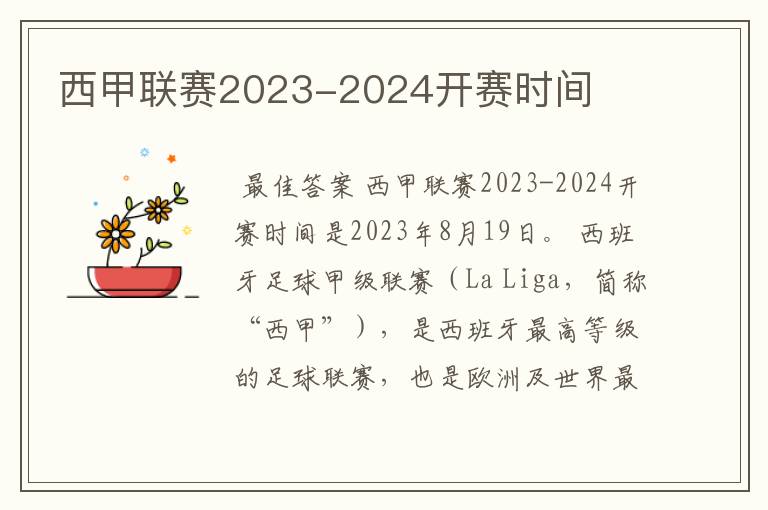 西甲联赛2023-2024开赛时间

最佳答案 西甲联赛2023-2024开赛时间是2023年8月19日。 西班牙足球甲级联赛（La Liga，简称“西甲”），是西班牙最高等级的足球联赛，也是欧洲及世界最